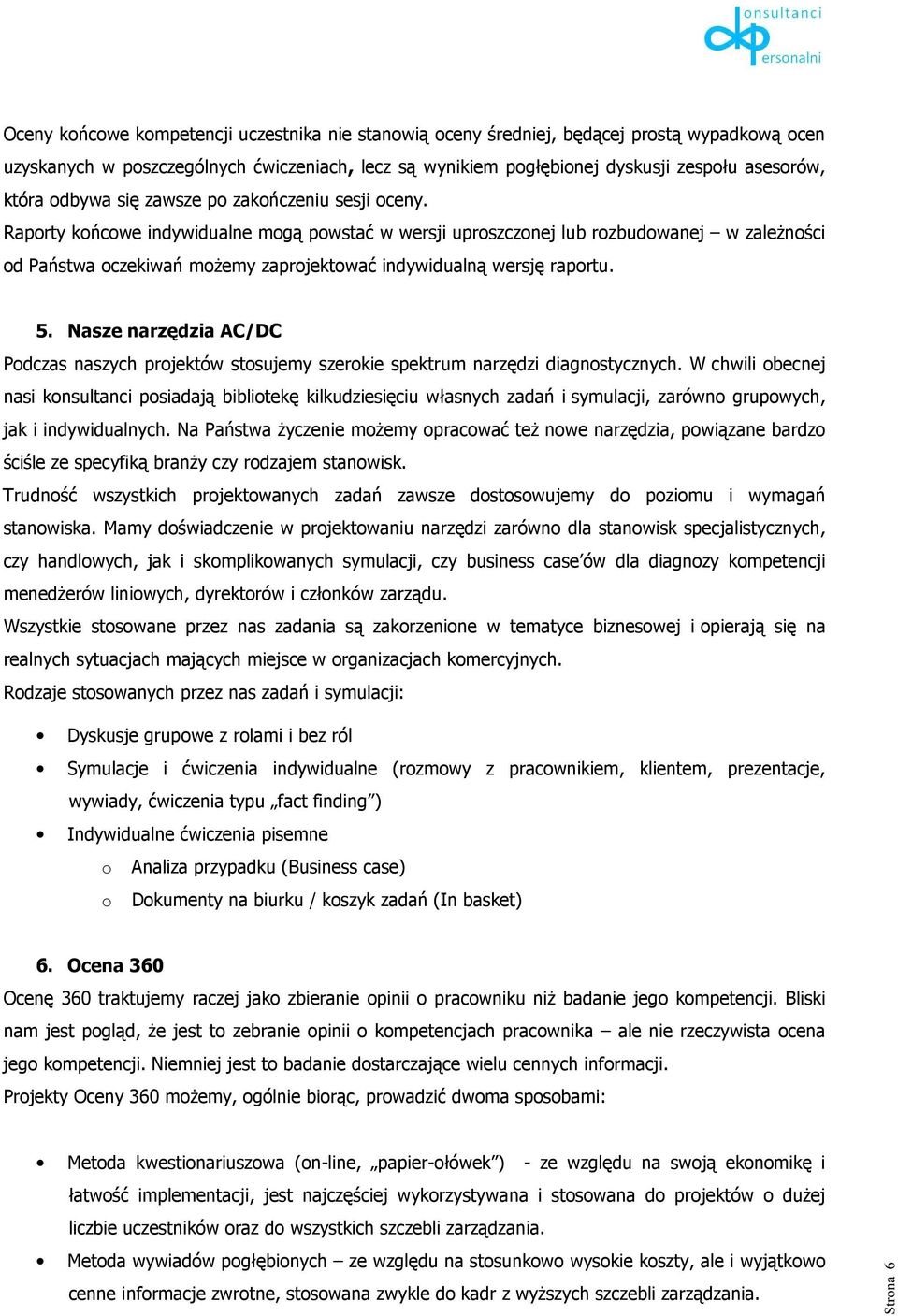 onsultanci
ersonalni

Oceny końcowe kompetencji uczestnika nie stanowią oceny średniej, będącej prostą wypadkową ocen uzyskanych w poszczególnych ćwiczeniach, lecz są wynikiem pogłębionej dyskusji zespołu asesorów, która odbywa się zawsze po zakończeniu sesji oceny.
Raporty końcowe indywidualne mogą powstać w wersji uproszczonej lub rozbudowanej – w zależności od Państwa oczekiwań możemy zaprojektować indywidualną wersję raportu.

5. Nasze narzędzia AC/DC
Podczas naszych projektów stosujemy szerokie spektrum narzędzi diagnostycznych. W chwili obecnej nasi konsultanci posiadają bibliotekę kilkudziesięciu własnych zadań i symulacji, zarówno grupowych, jak i indywidualnych. Na Państwa życzenie możemy opracować też nowe narzędzia, powiązane bardzo ściśle ze specyfiką branży czy rodzajem stanowisk.
Trudność wszystkich projektowanych zadań zawsze dostosowujemy do poziomu i wymagań stanowiska. Mamy doświadczenie w projektowaniu narzędzi zarówno dla stanowisk specjalistycznych, czy handlowych, jak i skomplikowanych symulacji, czy business case'ów dla diagnozy kompetencji menedżerów liniowych, dyrektorów i członków zarządu.
Wszystkie stosowane przez nas zadania są zakorzenione w tematyce biznesowej i opierają się na realnych sytuacjach mających miejsce w organizacjach komercyjnych.
Rodzaje stosowanych przez nas zadań i symulacji:

• Dyskusje grupowe z rolami i bez ról
• Symulacje i ćwiczenia indywidualne (rozmowy z pracownikiem, klientem, prezentacje, wywiady, ćwiczenia typu „fact finding")
• Indywidualne ćwiczenia pisemne
  o Analiza przypadku (Business case)
  o Dokumenty na biurku / koszyk zadań (In basket)

6. Ocena 360
Ocenę 360 traktujemy raczej jako zbieranie opinii o pracowniku niż badanie jego kompetencji. Bliski nam jest pogląd, że jest to zebranie opinii o kompetencjach pracownika – ale nie rzeczywista ocena jego kompetencji. Niemniej jest to badanie dostarczające wielu cennych informacji.
Projekty Oceny 360 możemy, ogólnie biorąc, prowadzić dwoma sposobami:

• Metoda kwestionariuszowa (on-line, „papier-ołówek") - ze względu na swoją ekonomikę i łatwość implementacji, jest najczęściej wykorzystywana i stosowana do projektów o dużej liczbie uczestników oraz do wszystkich szczebli zarządzania.
• Metoda wywiadów pogłębionych – ze względu na stosunkowo wysokie koszty, ale i wyjątkowo cenne informacje zwrotne, stosowana zwykle do kadr z wyższych szczebli zarządzania.

Strona 6